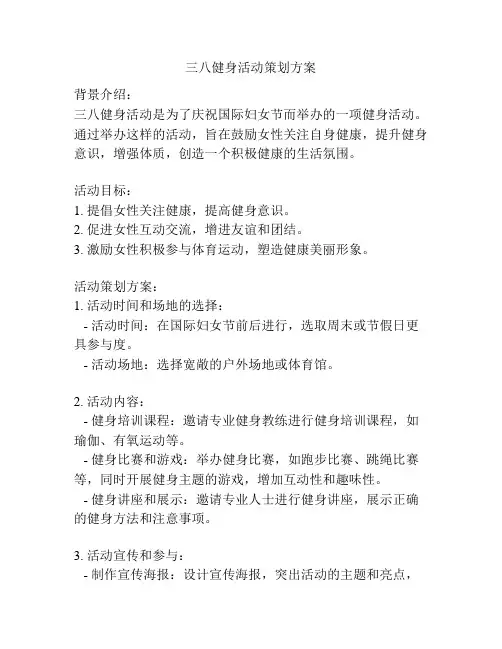 三八健身活动策划方案

背景介绍：
三八健身活动是为了庆祝国际妇女节而举办的一项健身活动。通过举办这样的活动，旨在鼓励女性关注自身健康，提升健身意识，增强体质，创造一个积极健康的生活氛围。

活动目标：
1. 提倡女性关注健康，提高健身意识。
2. 促进女性互动交流，增进友谊和团结。
3. 激励女性积极参与体育运动，塑造健康美丽形象。

活动策划方案：
1. 活动时间和场地的选择：
- 活动时间：在国际妇女节前后进行，选取周末或节假日更具参与度。
- 活动场地：选择宽敞的户外场地或体育馆。

2. 活动内容：
- 健身培训课程：邀请专业健身教练进行健身培训课程，如瑜伽、有氧运动等。
- 健身比赛和游戏：举办健身比赛，如跑步比赛、跳绳比赛等，同时开展健身主题的游戏，增加互动性和趣味性。
- 健身讲座和展示：邀请专业人士进行健身讲座，展示正确的健身方法和注意事项。

3. 活动宣传和参与：
- 制作宣传海报：设计宣传海报，突出活动的主题和亮点，